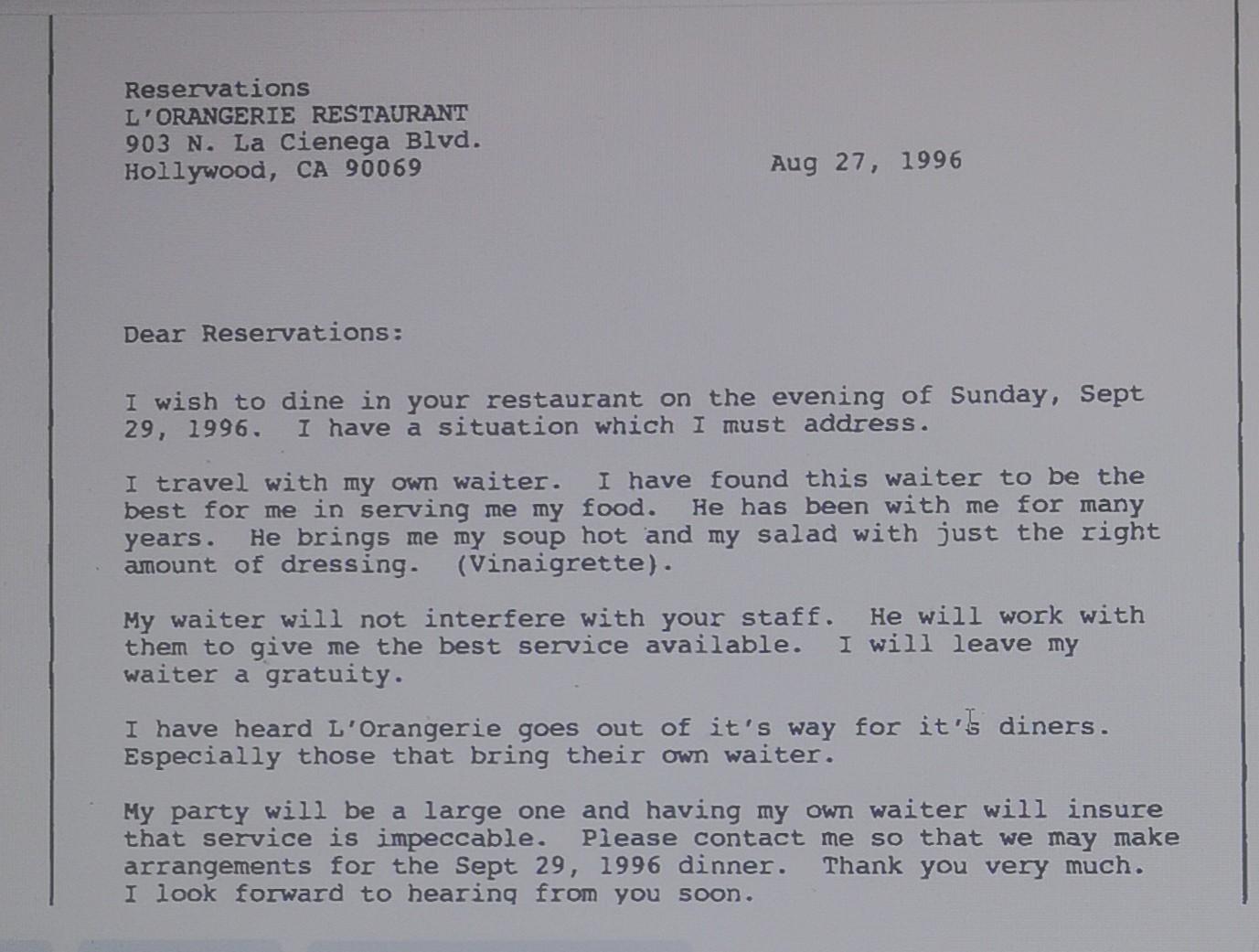 Reservations
L'ORANGERIE RESTAURANT
903 N. La Cienega Blvd.
Hollywood, CA 90069

Aug 27, 1996

Dear Reservations:

I wish to dine in your restaurant on the evening of Sunday, Sept 29, 1996. I have a situation which I must address.

I travel with my own waiter. I have found this waiter to be the best for me in serving me my food. He has been with me for many years. He brings me my soup hot and my salad with just the right amount of dressing. (Vinaigrette).

My waiter will not interfere with your staff. He will work with them to give me the best service available. I will leave my waiter a gratuity.

I have heard L'Orangerie goes out of it's way for it's diners. Especially those that bring their own waiter.

My party will be a large one and having my own waiter will insure that service is impeccable. Please contact me so that we may make arrangements for the Sept 29, 1996 dinner. Thank you very much. I look forward to hearing from you soon.